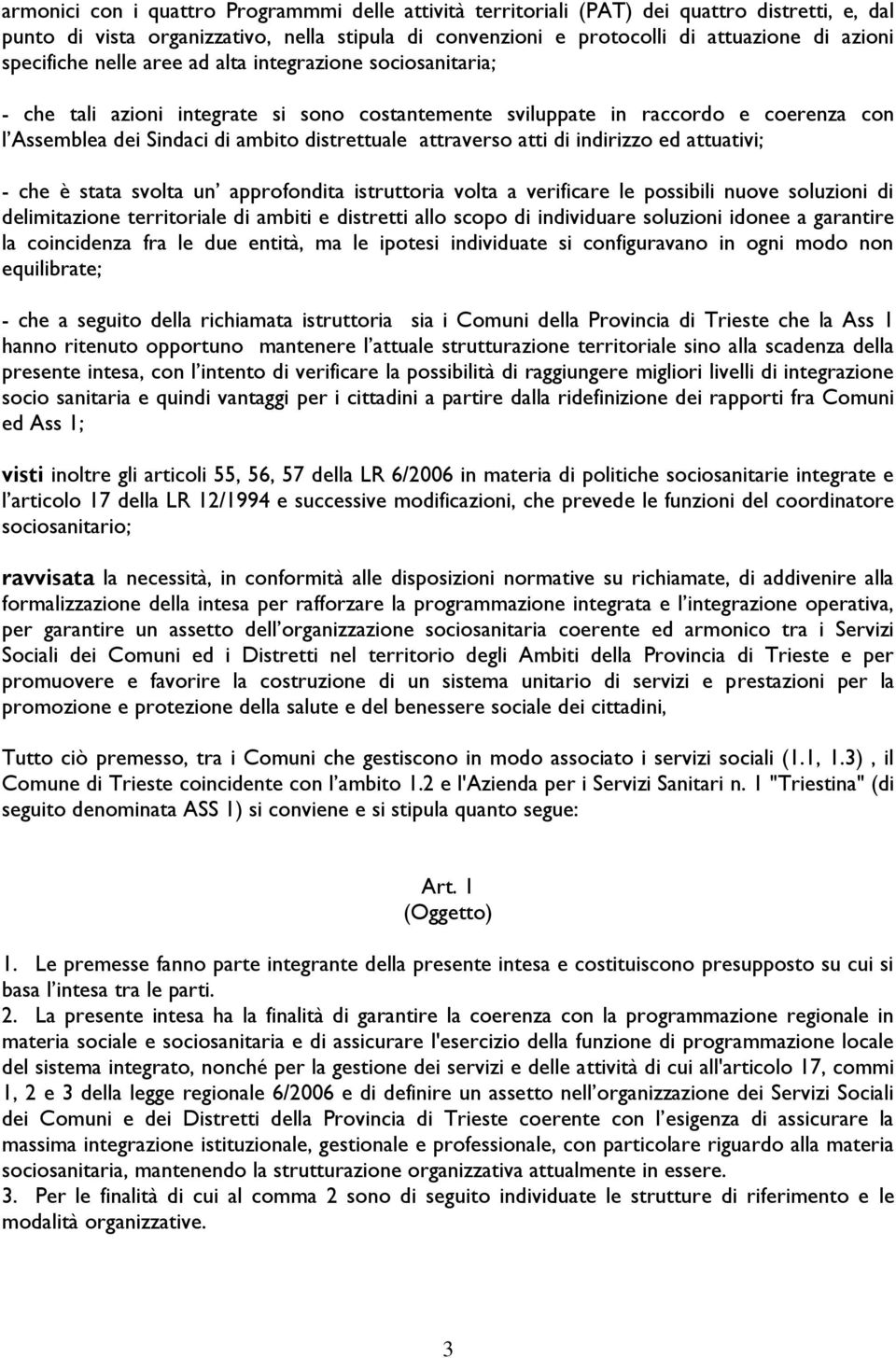 armonici con i quattro Programmmi delle attività territoriali (PAT) dei quattro distretti, e, dal punto di vista organizzativo, nella stipula di convenzioni e protocolli di attuazione di azioni specifiche nelle aree ad alta integrazione sociosanitaria;

- che tali azioni integrate si sono costantemente sviluppate in raccordo e coerenza con l'Assemblea dei Sindaci di ambito distrettuale attraverso atti di indirizzo ed attuativi;

- che è stata svolta un' approfondita istruttoria volta a verificare le possibili nuove soluzioni di delimitazione territoriale di ambiti e distretti allo scopo di individuare soluzioni idonee a garantire la coincidenza fra le due entità, ma le ipotesi individuate si configuravano in ogni modo non equilibrate;

- che a seguito della richiamata istruttoria sia i Comuni della Provincia di Trieste che la Ass 1 hanno ritenuto opportuno mantenere l'attuale strutturazione territoriale sino alla scadenza della presente intesa, con l'intento di verificare la possibilità di raggiungere migliori livelli di integrazione socio sanitaria e quindi vantaggi per i cittadini a partire dalla ridefinizione dei rapporti fra Comuni ed Ass 1;

visti inoltre gli articoli 55, 56, 57 della LR 6/2006 in materia di politiche sociosanitarie integrate e l'articolo 17 della LR 12/1994 e successive modificazioni, che prevede le funzioni del coordinatore sociosanitario;

ravvisata la necessità, in conformità alle disposizioni normative su richiamate, di addivenire alla formalizzazione della intesa per rafforzare la programmazione integrata e l'integrazione operativa, per garantire un assetto dell'organizzazione sociosanitaria coerente ed armonico tra i Servizi Sociali dei Comuni ed i Distretti nel territorio degli Ambiti della Provincia di Trieste e per promuovere e favorire la costruzione di un sistema unitario di servizi e prestazioni per la promozione e protezione della salute e del benessere sociale dei cittadini,

Tutto ciò premesso, tra i Comuni che gestiscono in modo associato i servizi sociali (1.1, 1.3) , il Comune di Trieste coincidente con l'ambito 1.2 e l'Azienda per i Servizi Sanitari n. 1 "Triestina" (di seguito denominata ASS 1) si conviene e si stipula quanto segue:

Art. 1
(Oggetto)

1. Le premesse fanno parte integrante della presente intesa e costituiscono presupposto su cui si basa l'intesa tra le parti.
2. La presente intesa ha la finalità di garantire la coerenza con la programmazione regionale in materia sociale e sociosanitaria e di assicurare l'esercizio della funzione di programmazione locale del sistema integrato, nonché per la gestione dei servizi e delle attività di cui all'articolo 17, commi 1, 2 e 3 della legge regionale 6/2006 e di definire un assetto nell'organizzazione dei Servizi Sociali dei Comuni e dei Distretti della Provincia di Trieste coerente con l'esigenza di assicurare la massima integrazione istituzionale, gestionale e professionale, con particolare riguardo alla materia sociosanitaria, mantenendo la strutturazione organizzativa attualmente in essere.
3. Per le finalità di cui al comma 2 sono di seguito individuate le strutture di riferimento e le modalità organizzative.

3